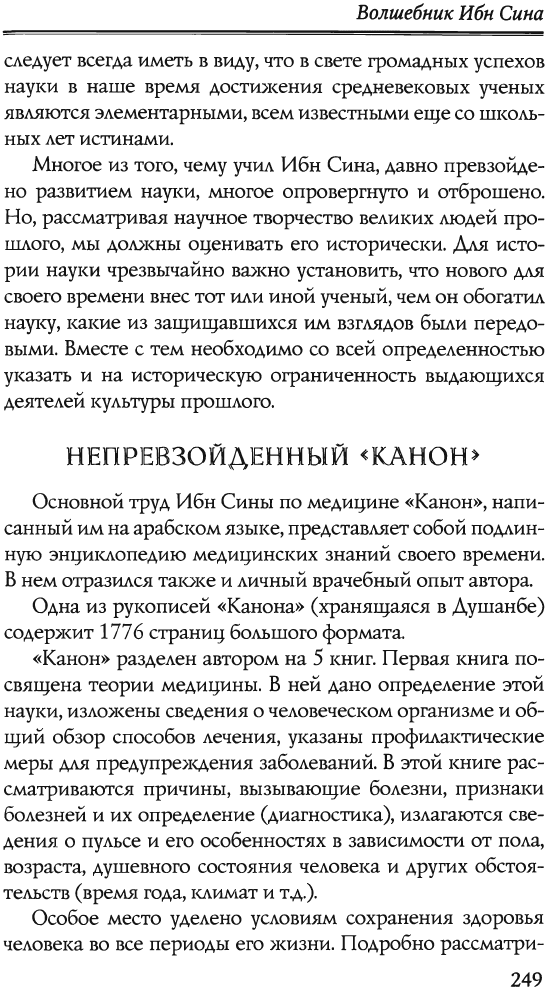 Волшебник Ибн Сина

следует всегда иметь в виду, что в свете громадных успехов науки в наше время достижения средневековых ученых являются элементарными, всем известными еще со школьных лет истинами.

Многое из того, чему учил Ибн Сина, давно превзойдено развитием науки, многое опровергнуто и отброшено. Но, рассматривая научное творчество великих людей прошлого, мы должны оценивать его исторически. Для истории науки чрезвычайно важно установить, что нового для своего времени внес тот или иной ученый, чем он обогатил науку, какие из защищавшихся им взглядов были передовыми. Вместе с тем необходимо со всей определенностью указать и на историческую ограниченность выдающихся деятелей культуры прошлого.

НЕПРЕВЗОЙДЕННЫЙ «КАНОН»

Основной труд Ибн Сины по медицине «Канон», написанный им на арабском языке, представляет собой подлинную энциклопедию медицинских знаний своего времени. В нем отразился также и личный врачебный опыт автора.

Одна из рукописей «Канона» (хранящаяся в Душанбе) содержит 1776 страниц большого формата.

«Канон» разделен автором на 5 книг. Первая книга посвящена теории медицины. В ней дано определение этой науки, изложены сведения о человеческом организме и общий обзор способов лечения, указаны профилактические меры для предупреждения заболеваний. В этой книге рассматриваются причины, вызывающие болезни, признаки болезней и их определение (диагностика), излагаются сведения о пульсе и его особенностях в зависимости от пола, возраста, душевного состояния человека и других обстоятельств (время года, климат и т.д.).

Особое место уделено условиям сохранения здоровья человека во все периоды его жизни. Подробно рассматри-

249